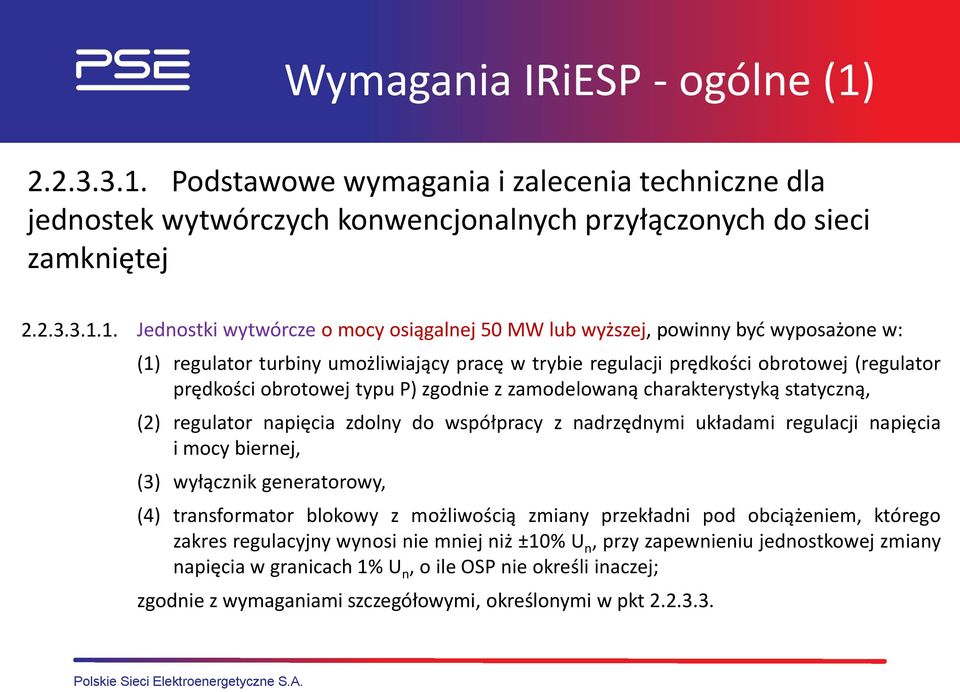 PSE

Wymagania IRiESP - ogólne (1)

2.2.3.3.1. Podstawowe wymagania i zalecenia techniczne dla jednostek wytwórczych konwencjonalnych przyłączonych do sieci zamkniętej

2.2.3.3.1.1. Jednostki wytwórcze o mocy osiągalnej 50 MW lub wyższej, powinny być wyposażone w:

(1) regulator turbiny umożliwiający pracę w trybie regulacji prędkości obrotowej (regulator prędkości obrotowej typu P) zgodnie z zamodelowaną charakterystyką statyczną,

(2) regulator napięcia zdolny do współpracy z nadrzędnymi układami regulacji napięcia i mocy biernej,

(3) wyłącznik generatorowy,

(4) transformator blokowy z możliwością zmiany przekładni pod obciążeniem, którego zakres regulacyjny wynosi nie mniej niż ±10% $U_n$, przy zapewnieniu jednostkowej zmiany napięcia w granicach 1% $U_n$, o ile OSP nie określi inaczej;

zgodnie z wymaganiami szczegółowymi, określonymi w pkt 2.2.3.3.

Polskie Sieci Elektroenergetyczne S.A.